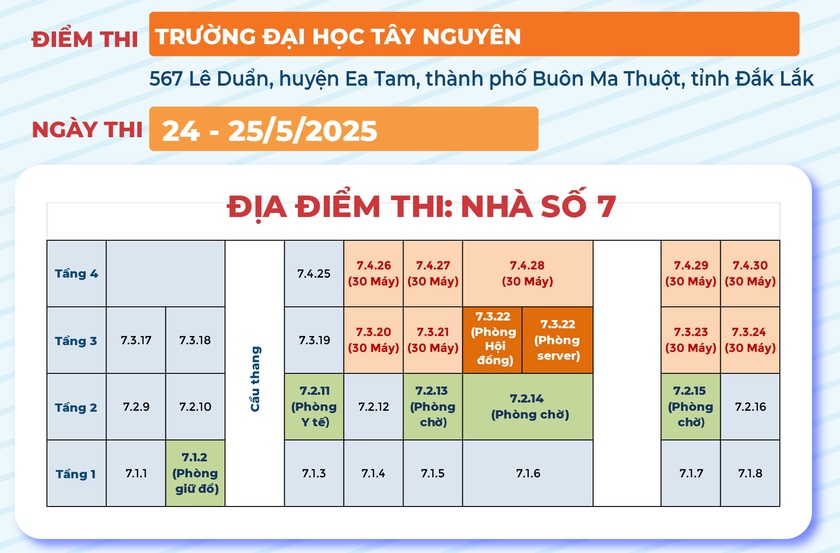 ĐIỂM THI TRƯỜNG ĐẠI HỌC TÂY NGUYÊN

567 Lê Duẩn, huyện Ea Tam, thành phố Buôn Ma Thuột, tỉnh Đắk Lắk

NGÀY THI 24 - 25/5/2025

ĐỊA ĐIỂM THI: NHÀ SỐ 7

| Tầng 4 | | | Cầu thang | 7.4.25 | 7.4.26 (30 Máy) | 7.4.27 (30 Máy) | 7.4.28 (30 Máy) | | | 7.4.29 (30 Máy) | 7.4.30 (30 Máy) |
|---|---|---|---|---|---|---|---|---|---|---|---|
| Tầng 3 | 7.3.17 | 7.3.18 | | 7.3.19 | 7.3.20 (30 Máy) | 7.3.21 (30 Máy) | 7.3.22 (Phòng Hội đồng) | 7.3.22 (Phòng server) | | 7.3.23 (30 Máy) | 7.3.24 (30 Máy) |
| Tầng 2 | 7.2.9 | 7.2.10 | | 7.2.11 (Phòng Y tế) | 7.2.12 | 7.2.13 (Phòng chờ) | 7.2.14 (Phòng chờ) | | | 7.2.15 (Phòng chờ) | 7.2.16 |
| Tầng 1 | 7.1.1 | 7.1.2 (Phòng giữ đồ) | | 7.1.3 | 7.1.4 | 7.1.5 | 7.1.6 | | | 7.1.7 | 7.1.8 |